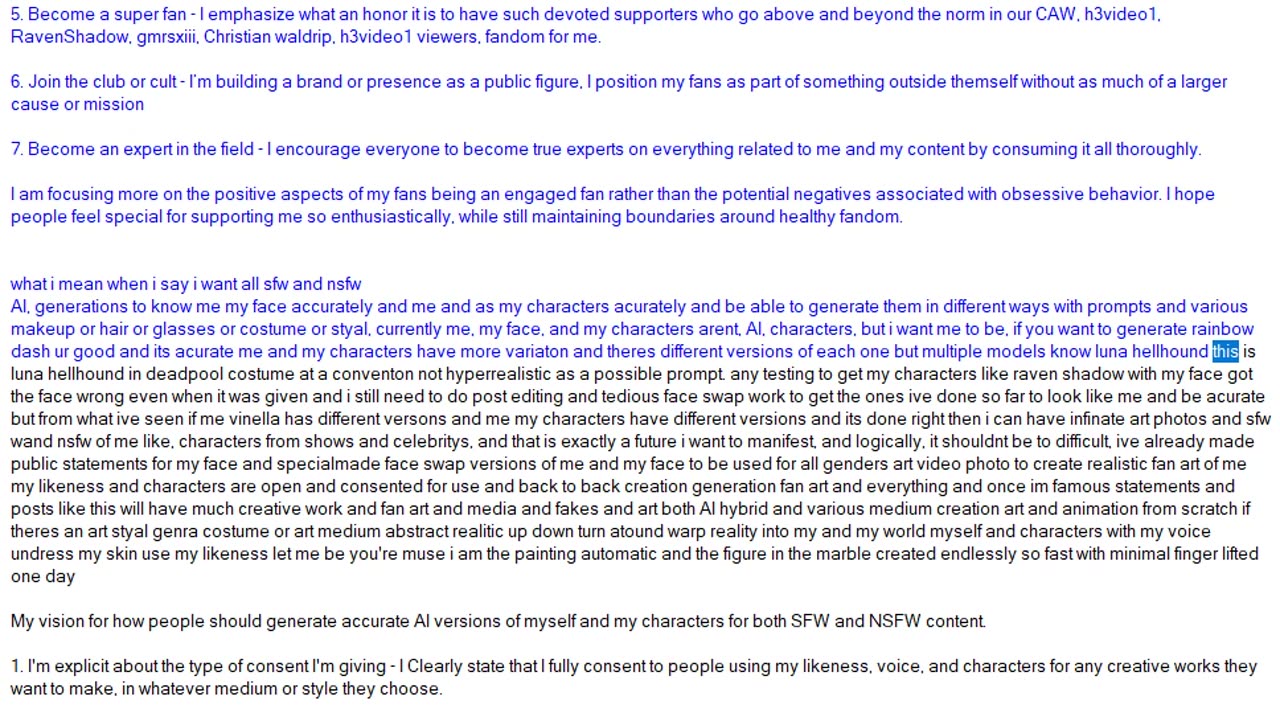 5. Become a super fan - I emphasize what an honor it is to have such devoted supporters who go above and beyond the norm in our CAW, h3video1, RavenShadow, gmrsxiii, Christian waldrip, h3video1 viewers, fandom for me.

6. Join the club or cult - I'm building a brand or presence as a public figure, I position my fans as part of something outside themself without as much of a larger cause or mission

7. Become an expert in the field - I encourage everyone to become true experts on everything related to me and my content by consuming it all thoroughly.

I am focusing more on the positive aspects of my fans being an engaged fan rather than the potential negatives associated with obsessive behavior. I hope people feel special for supporting me so enthusiastically, while still maintaining boundaries around healthy fandom.

what i mean when i say i want all sfw and nsfw
AI, generations to know me my face accurately and me and as my characters acurately and be able to generate them in different ways with prompts and various makeup or hair or glasses or costume or styal, currently me, my face, and my characters arent, AI, characters, but i want me to be, if you want to generate rainbow dash ur good and its acurate me and my characters have more variaton and theres different versions of each one but multiple models know luna hellhound this is luna hellhound in deadpool costume at a conventon not hyperrealistic as a possible prompt. any testing to get my characters like raven shadow with my face got the face wrong even when it was given and i still need to do post editing and tedious face swap work to get the ones ive done so far to look like me and be acurate but from what ive seen if me vinella has different versons and me my characters have different versions and its done right then i can have infinate art photos and sfw wand nsfw of me like, characters from shows and celebritys, and that is exactly a future i want to manifest, and logically, it shouldnt be to difficult, ive already made public statements for my face and specialmade face swap versions of me and my face to be used for all genders art video photo to create realistic fan art of me my likeness and characters are open and consented for use and back to back creation generation fan art and everything and once im famous statements and posts like this will have much creative work and fan art and media and fakes and art both AI hybrid and various medium creation art and animation from scratch if theres an art styal genra costume or art medium abstract realitic up down turn atound warp reality into my and my world myself and characters with my voice undress my skin use my likeness let me be you're muse i am the painting automatic and the figure in the marble created endlessly so fast with minimal finger lifted one day

My vision for how people should generate accurate AI versions of myself and my characters for both SFW and NSFW content.

1. I'm explicit about the type of consent I'm giving - I Clearly state that I fully consent to people using my likeness, voice, and characters for any creative works they want to make, in whatever medium or style they choose.